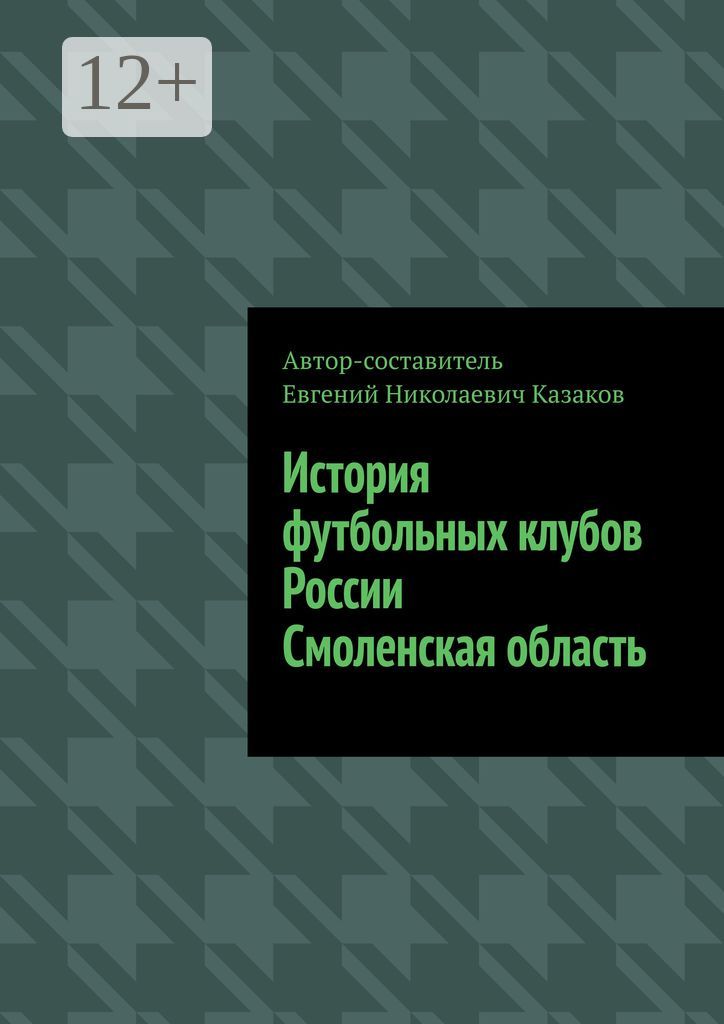 12+

Автор-составитель
Евгений Николаевич Казаков

История
футбольных клубов
России
Смоленская область